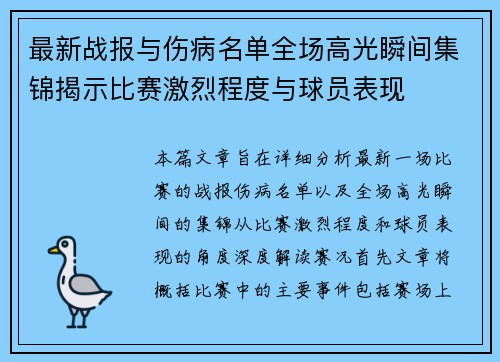 最新战报与伤病名单全场高光瞬间集锦揭示比赛激烈程度与球员表现

本篇文章旨在详细分析最新一场比赛的战报伤病名单以及全场高光瞬间的集锦从比赛激烈程度和球员表现的角度深度解读赛况首先文章将概括比赛中的主要事件包括赛场上